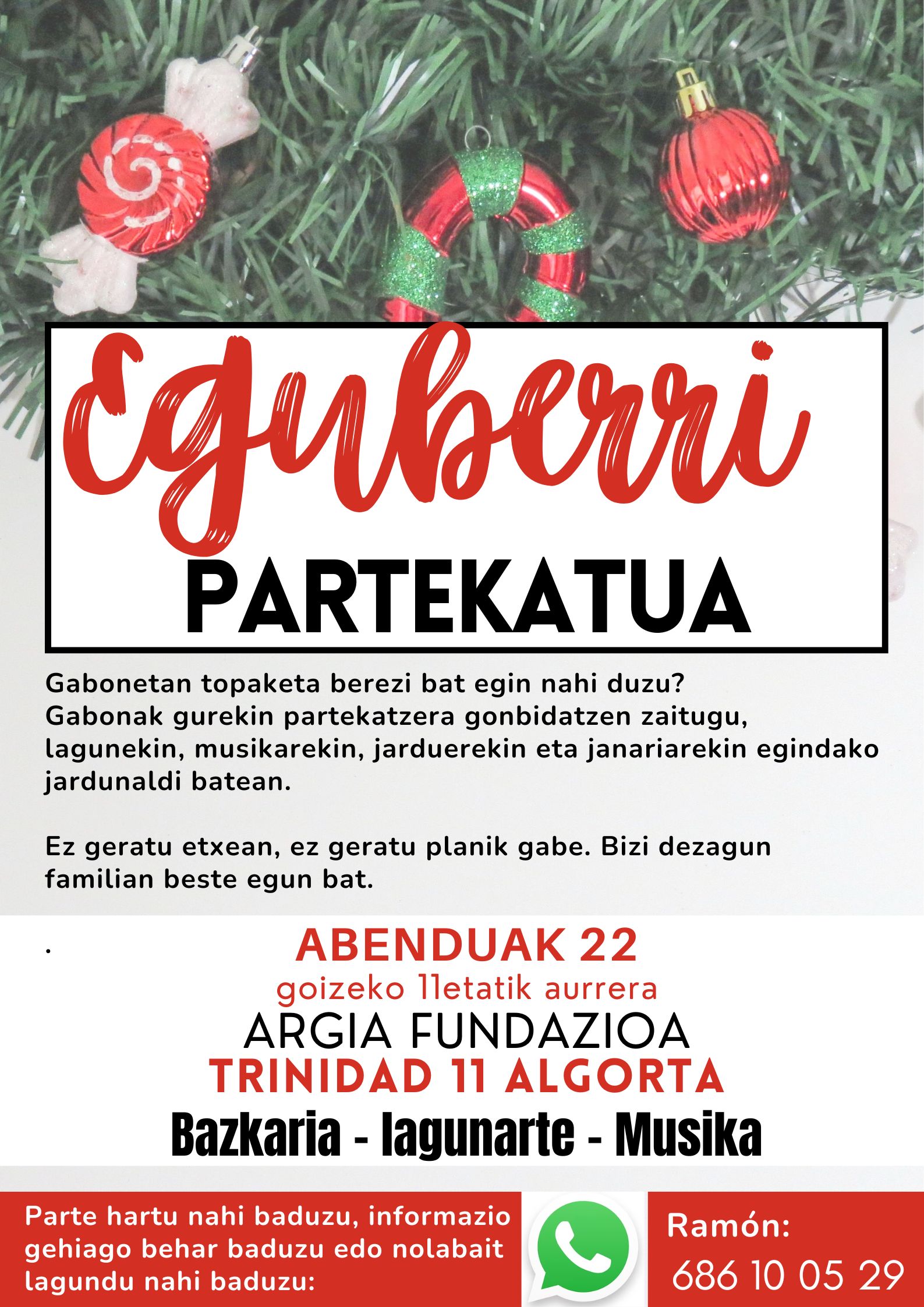 Eguberri
PARTEKATUA

Gabonetan topaketa berezi bat egin nahi duzu? Gabonak gurekin partekatzera gonbidatzen zaitugu, lagunekin, musikarekin, jarduerekin eta janariarekin egindako jardunaldi batean.

Ez geratu etxean, ez geratu planik gabe. Bizi dezagun familian beste egun bat.

.

ABENDUAK 22
goizeko 11etatik aurrera
ARGIA FUNDAZIOA
TRINIDAD 11 ALGORTA
Bazkaria - lagunarte - Musika

Parte hartu nahi baduzu, informazio gehiago behar baduzu edo nolabait lagundu nahi baduzu:

Ramón:
686 10 05 29